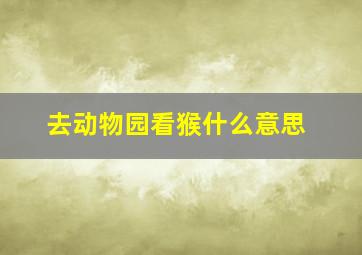 去动物园看猴什么意思